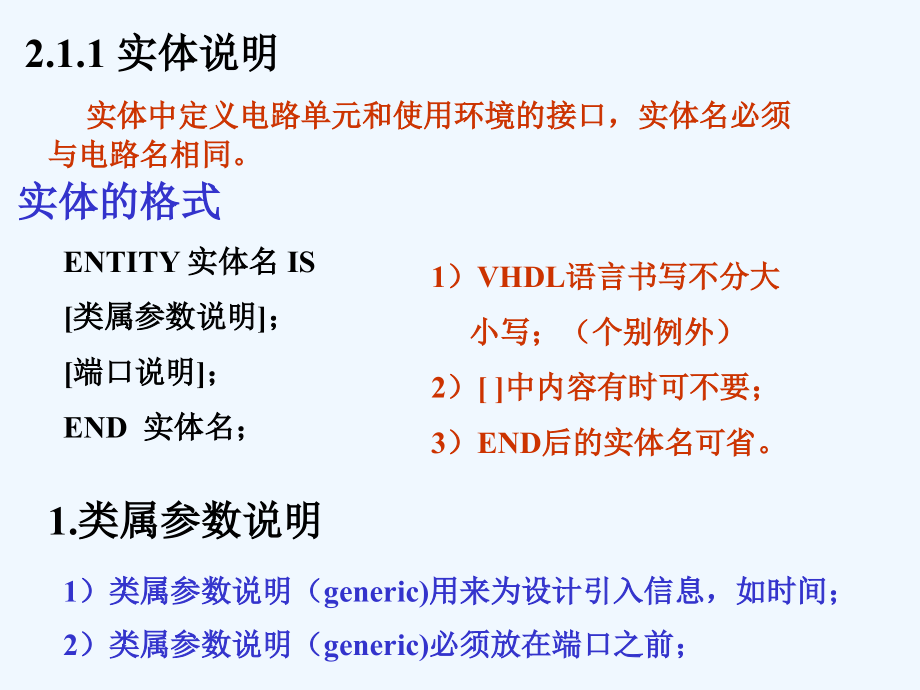 2.1.1 实体说明

实体中定义电路单元和使用环境的接口，实体名必须与电路名相同。

实体的格式

ENTITY 实体名 IS
[类属参数说明]；
[端口说明]；
END 实体名；

1）VHDL语言书写不分大小写；（个别例外）
2）[ ]中内容有时可不要；
3）END后的实体名可省。

1.类属参数说明

1）类属参数说明（generic)用来为设计引入信息，如时间；
2）类属参数说明（generic)必须放在端口之前；